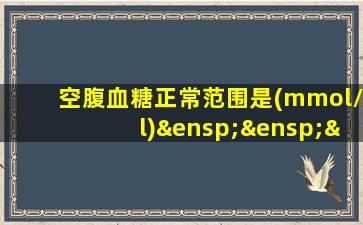 空腹血糖正常范围是(mmol/l)&ensp;&ensp;&